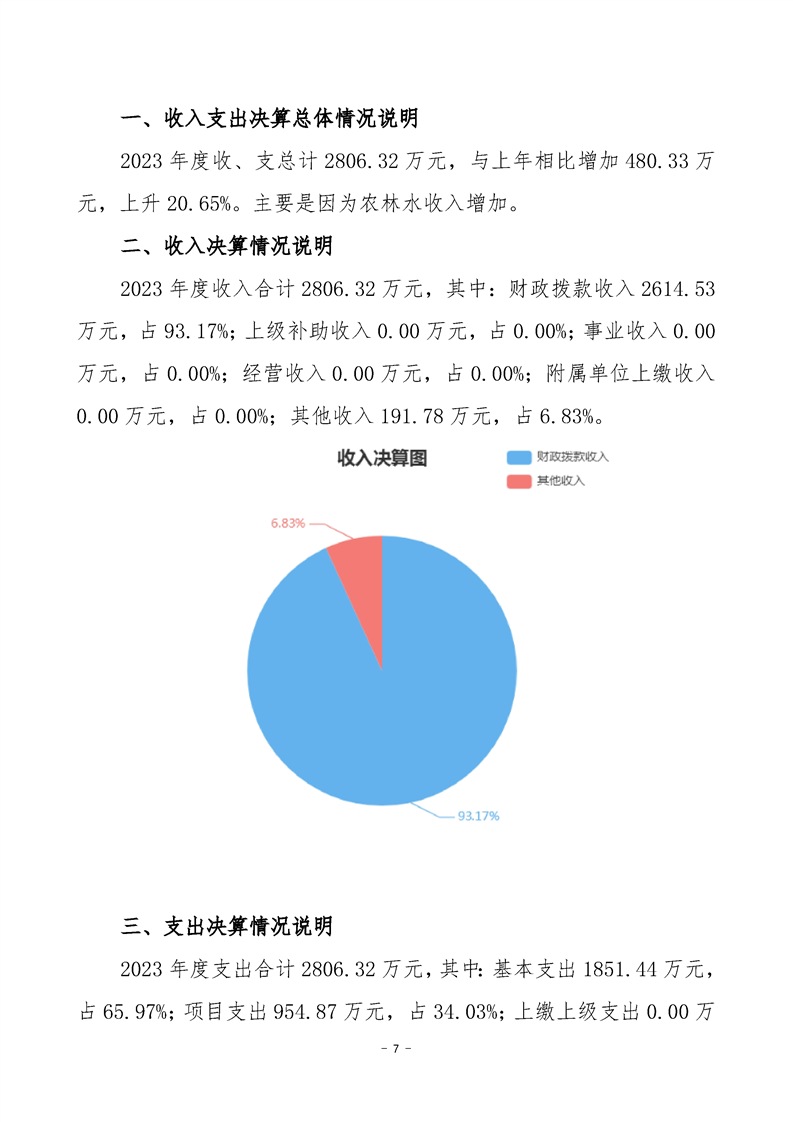 一、收入支出决算总体情况说明

2023 年度收、支总计 2806.32 万元，与上年相比增加 480.33 万元，上升 20.65%。主要是因为农林水收入增加。

二、收入决算情况说明

2023 年度收入合计 2806.32 万元，其中：财政拨款收入 2614.53 万元，占 93.17%；上级补助收入 0.00 万元，占 0.00%；事业收入 0.00 万元，占 0.00%；经营收入 0.00 万元，占 0.00%；附属单位上缴收入 0.00 万元，占 0.00%；其他收入 191.78 万元，占 6.83%。

收入决算图

财政拨款收入

其他收入

6.83%

93.17%

三、支出决算情况说明

2023 年度支出合计 2806.32 万元，其中：基本支出 1851.44 万元，占 65.97%；项目支出 954.87 万元，占 34.03%；上缴上级支出 0.00 万

- 7 -